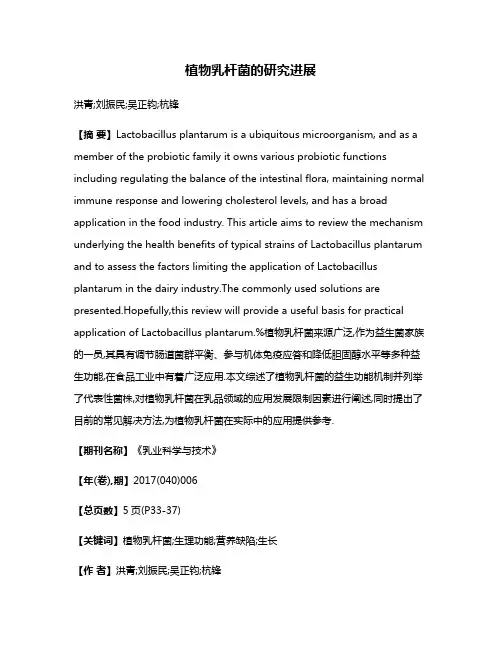 植物乳杆菌的研究进展

洪青;刘振民;吴正钧;杭锋

【摘 要】Lactobacillus plantarum is a ubiquitous microorganism, and as a member of the probiotic family it owns various probiotic functions including regulating the balance of the intestinal flora, maintaining normal immune response and lowering cholesterol levels, and has a broad application in the food industry. This article aims to review the mechanism underlying the health benefits of typical strains of Lactobacillus plantarum and to assess the factors limiting the application of Lactobacillus plantarum in the dairy industry.The commonly used solutions are presented.Hopefully,this review will provide a useful basis for practical application of Lactobacillus plantarum.%植物乳杆菌来源广泛,作为益生菌家族的一员,其具有调节肠道菌群平衡、参与机体免疫应答和降低胆固醇水平等多种益生功能,在食品工业中有着广泛应用.本文综述了植物乳杆菌的益生功能机制并列举了代表性菌株,对植物乳杆菌在乳品领域的应用发展限制因素进行阐述,同时提出了目前的常见解决方法,为植物乳杆菌在实际中的应用提供参考.

【期刊名称】《乳业科学与技术》

【年(卷),期】2017(040)006

【总页数】5页(P33-37)

【关键词】植物乳杆菌;生理功能;营养缺陷;生长

【作 者】洪青;刘振民;吴正钧;杭锋